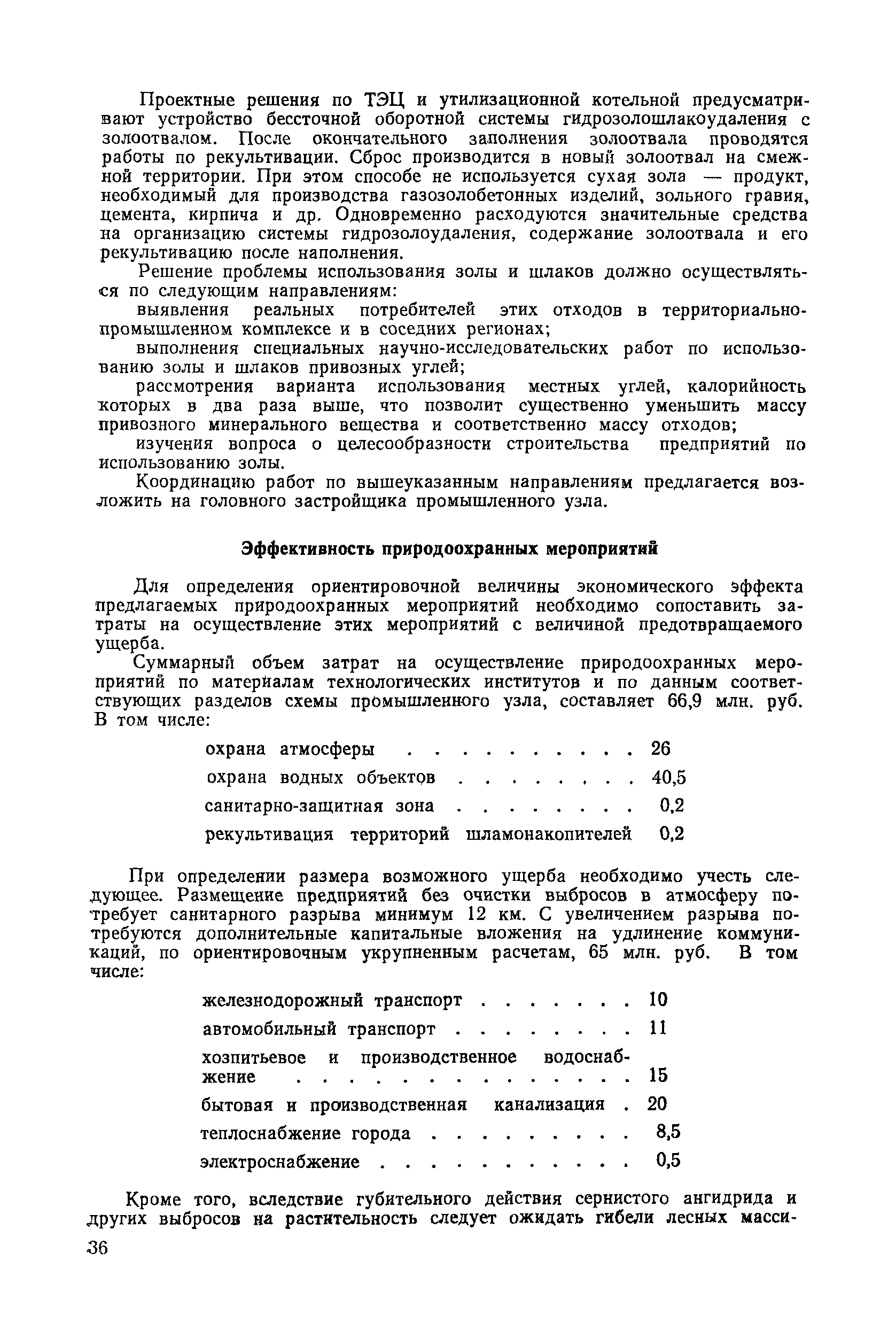 Проектные решения по ТЭЦ и утилизационной котельной предусматривают устройство бессточной оборотной системы гидрозолошлакоудаления с золоотвалом. После окончательного заполнения золоотвала проводятся работы по рекультивации. Сброс производится в новый золоотвал на смежной территории. При этом способе не используется сухая зола — продукт, необходимый для производства газозолобетонных изделий, зольного гравия, цемента, кирпича и др. Одновременно расходуются значительные средства на организацию системы гидрозолоудаления, содержание золоотвала и его рекультивацию после наполнения.

Решение проблемы использования золы и шлаков должно осуществляться по следующим направлениям:

выявления реальных потребителей этих отходов в территориально-промышленном комплексе и в соседних регионах;

выполнения специальных научно-исследовательских работ по использованию золы и шлаков привозных углей;

рассмотрения варианта использования местных углей, калорийность которых в два раза выше, что позволит существенно уменьшить массу привозного минерального вещества и соответственно массу отходов;

изучения вопроса о целесообразности строительства предприятий по использованию золы.

Координацию работ по вышеуказанным направлениям предлагается возложить на головного застройщика промышленного узла.

Эффективность природоохранных мероприятий

Для определения ориентировочной величины экономического эффекта предлагаемых природоохранных мероприятий необходимо сопоставить затраты на осуществление этих мероприятий с величиной предотвращаемого ущерба.

Суммарный объем затрат на осуществление природоохранных мероприятий по материалам технологических институтов и по данным соответствующих разделов схемы промышленного узла, составляет 66,9 млн. руб. В том числе:

охрана атмосферы . . . . . . . . . . 26
охрана водных объектов . . . . . . . . 40,5
санитарно-защитная зона . . . . . . . . 0,2
рекультивация территорий шламонакопителей 0,2

При определении размера возможного ущерба необходимо учесть следующее. Размещение предприятий без очистки выбросов в атмосферу потребует санитарного разрыва минимум 12 км. С увеличением разрыва потребуются дополнительные капитальные вложения на удлинение коммуникаций, по ориентировочным укрупненным расчетам, 65 млн. руб. В том числе:

железнодорожный транспорт . . . . . . . 10
автомобильный транспорт . . . . . . . . 11
хозпитьевое и производственное водоснабжение . . . . . . . . . . . . . . . 15
бытовая и производственная канализация . 20
теплоснабжение города . . . . . . . . . 8,5
электроснабжение . . . . . . . . . . . 0,5

Кроме того, вследствие губительного действия сернистого ангидрида и других выбросов на растительность следует ожидать гибели лесных масси-

36